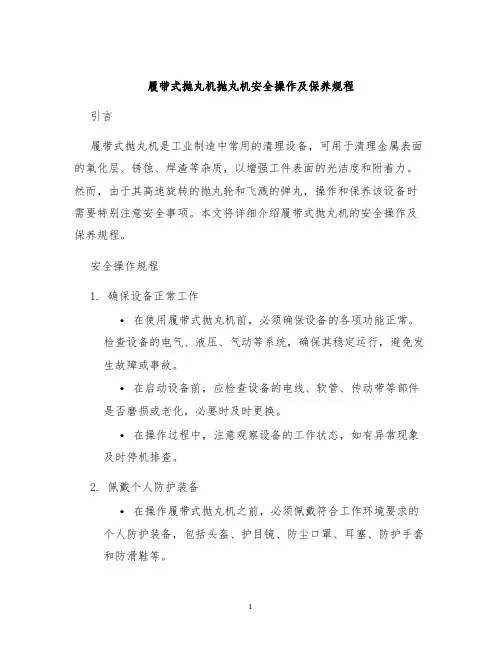 履带式抛丸机抛丸机安全操作及保养规程

引言

履带式抛丸机是工业制造中常用的清理设备，可用于清理金属表面的氧化层、锈蚀、焊渣等杂质，以增强工件表面的光洁度和附着力。然而，由于其高速旋转的抛丸轮和飞溅的弹丸，操作和保养该设备时需要特别注意安全事项。本文将详细介绍履带式抛丸机的安全操作及保养规程。

安全操作规程

1. 确保设备正常工作

• 在使用履带式抛丸机前，必须确保设备的各项功能正常。检查设备的电气、液压、气动等系统，确保其稳定运行，避免发生故障或事故。

• 在启动设备前，应检查设备的电线、软管、传动带等部件是否磨损或老化，必要时及时更换。

• 在操作过程中，注意观察设备的工作状态，如有异常现象及时停机排查。

2. 佩戴个人防护装备

• 在操作履带式抛丸机之前，必须佩戴符合工作环境要求的个人防护装备，包括头盔、护目镜、防尘口罩、耳塞、防护手套和防滑鞋等。

1